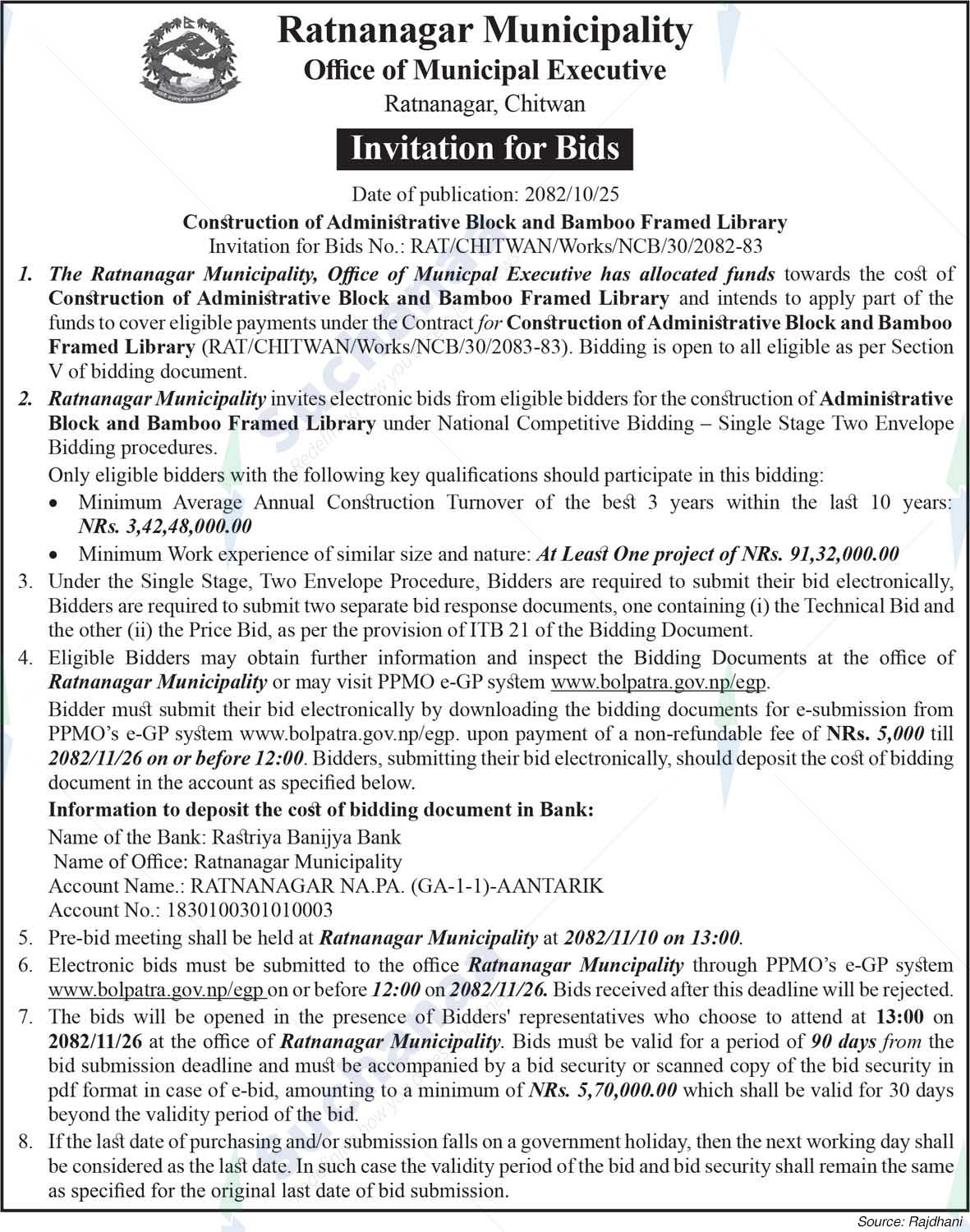 Ratnanagar Municipality
Office of Municipal Executive
Ratnanagar, Chitwan

Invitation for Bids

Date of publication: 2082/10/25
Construction of Administrative Block and Bamboo Framed Library
Invitation for Bids No.: RAT/CHITWAN/Works/NCB/30/2082-83

1. The Ratnanagar Municipality, Office of Municpal Executive has allocated funds towards the cost of Construction of Administrative Block and Bamboo Framed Library and intends to apply part of the funds to cover eligible payments under the Contract for Construction of Administrative Block and Bamboo Framed Library (RAT/CHITWAN/Works/NCB/30/2083-83). Bidding is open to all eligible as per Section V of bidding document.

2. Ratnanagar Municipality invites electronic bids from eligible bidders for the construction of Administrative Block and Bamboo Framed Library under National Competitive Bidding – Single Stage Two Envelope Bidding procedures.
Only eligible bidders with the following key qualifications should participate in this bidding:
• Minimum Average Annual Construction Turnover of the best 3 years within the last 10 years: NRs. 3,42,48,000.00
• Minimum Work experience of similar size and nature: At Least One project of NRs. 91,32,000.00

3. Under the Single Stage, Two Envelope Procedure, Bidders are required to submit their bid electronically, Bidders are required to submit two separate bid response documents, one containing (i) the Technical Bid and the other (ii) the Price Bid, as per the provision of ITB 21 of the Bidding Document.

4. Eligible Bidders may obtain further information and inspect the Bidding Documents at the office of Ratnanagar Municipality or may visit PPMO e-GP system www.bolpatra.gov.np/egp.
Bidder must submit their bid electronically by downloading the bidding documents for e-submission from PPMO's e-GP system www.bolpatra.gov.np/egp. upon payment of a non-refundable fee of NRs. 5,000 till 2082/11/26 on or before 12:00. Bidders, submitting their bid electronically, should deposit the cost of bidding document in the account as specified below.
Information to deposit the cost of bidding document in Bank:
Name of the Bank: Rastriya Banijya Bank
Name of Office: Ratnanagar Municipality
Account Name.: RATNANAGAR NA.PA. (GA-1-1)-AANTARIK
Account No.: 1830100301010003

5. Pre-bid meeting shall be held at Ratnanagar Municipality at 2082/11/10 on 13:00.

6. Electronic bids must be submitted to the office Ratnanagar Muncipality through PPMO's e-GP system www.bolpatra.gov.np/egp on or before 12:00 on 2082/11/26. Bids received after this deadline will be rejected.

7. The bids will be opened in the presence of Bidders' representatives who choose to attend at 13:00 on 2082/11/26 at the office of Ratnanagar Municipality. Bids must be valid for a period of 90 days from the bid submission deadline and must be accompanied by a bid security or scanned copy of the bid security in pdf format in case of e-bid, amounting to a minimum of NRs. 5,70,000.00 which shall be valid for 30 days beyond the validity period of the bid.

8. If the last date of purchasing and/or submission falls on a government holiday, then the next working day shall be considered as the last date. In such case the validity period of the bid and bid security shall remain the same as specified for the original last date of bid submission.

Source: Rajdhani